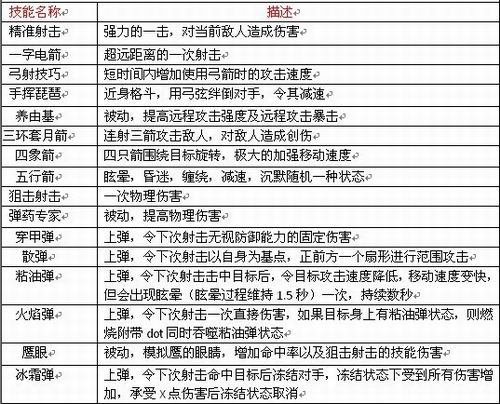 | 技能名称 | 描述 |
|---|---|
| 精准射击 | 强力的一击，对当前敌人造成伤害 |
| 一字电箭 | 超远距离的一次射击 |
| 弓射技巧 | 短时间内增加使用弓箭时的攻击速度 |
| 手挥琵琶 | 近身格斗，用弓弦绊倒对手，令其减速 |
| 养由基 | 被动，提高远程攻击强度及远程攻击暴击 |
| 三环套月箭 | 连射三箭攻击敌人，对敌人造成创伤 |
| 四象箭 | 四只箭围绕目标旋转，极大的加强移动速度 |
| 五行箭 | 眩晕，昏迷，缠绕，减速，沉默随机一种状态 |
| 狙击射击 | 一次物理伤害 |
| 弹药专家 | 被动，提高物理伤害 |
| 穿甲弹 | 上弹，令下次射击无视防御能力的固定伤害 |
| 散弹 | 上弹，令下次射击以自身为基点，正前方一个扇形进行范围攻击 |
| 粘油弹 | 上弹，令下次射击击中目标后，令目标攻击速度降低，移动速度变快，但会出现眩晕（眩晕过程维持 1.5 秒）一次，持续数秒 |
| 火焰弹 | 上弹，令下次射击一次直接伤害，如果目标身上有粘油弹状态，则燃烧附带 dot 同时吞噬粘油弹状态 |
| 鹰眼 | 被动，模拟鹰的眼睛，增加命中率以及狙击射击的技能伤害 |
| 冰霜弹 | 上弹，令下次射击命中目标后冻结对手，冻结状态下受到所有伤害增加，承受 X 点伤害后冻结状态取消 |